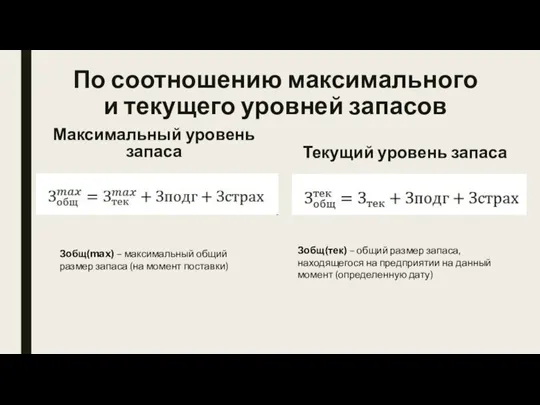 По соотношению максимального и текущего уровней запасов

Максимальный уровень запаса

$З_{общ}^{max} = З_{тек}^{max} + Зподг + Зстрах$

Зобщ(max) – максимальный общий размер запаса (на момент поставки)

Текущий уровень запаса

$З_{общ}^{тек} = З_{тек} + Зподг + Зстрах$

Зобщ(тек) – общий размер запаса, находящегося на предприятии на данный момент (определенную дату)